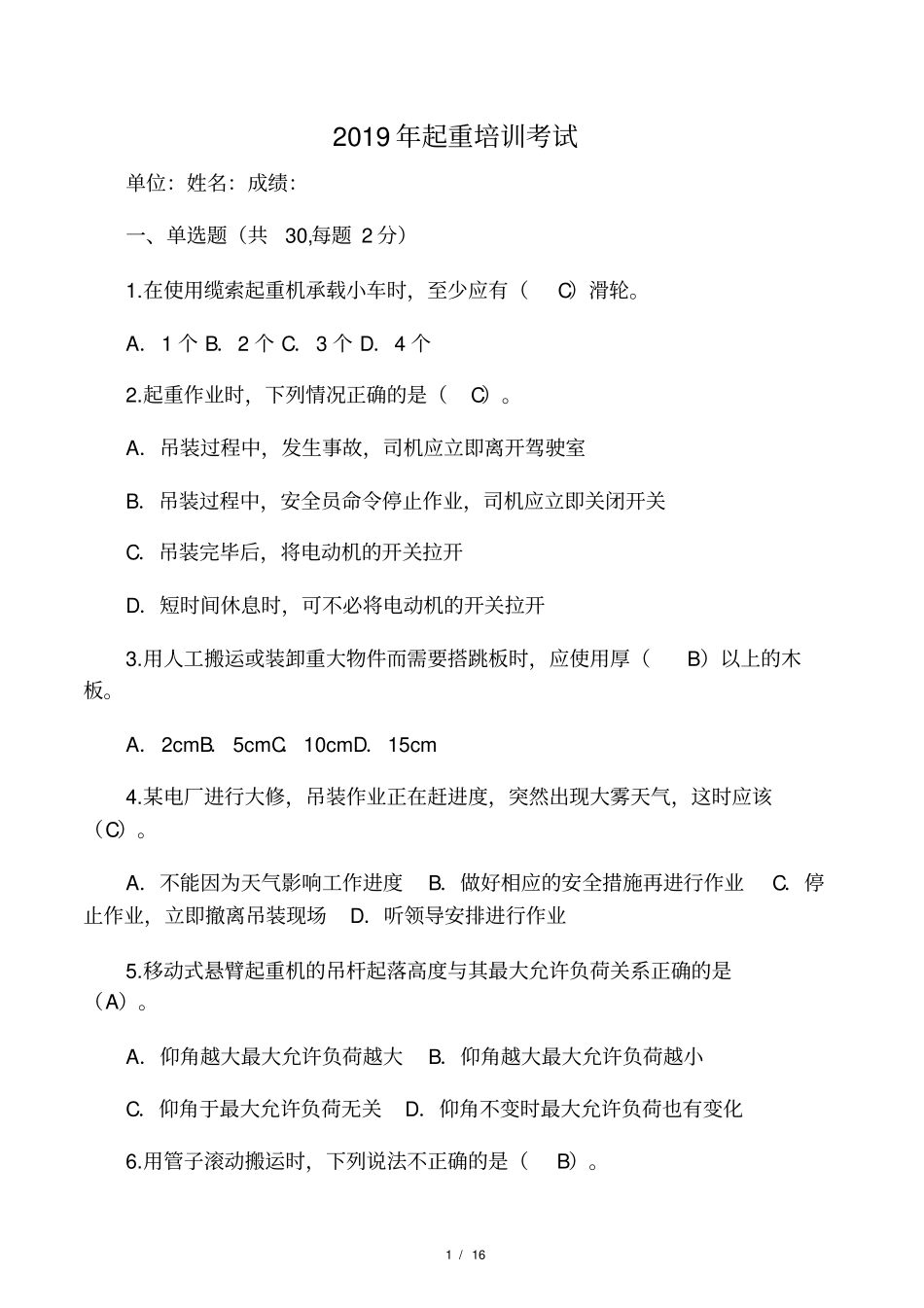 2019年起重培训考试

单位：姓名：成绩：

一、单选题（共 30,每题 2分）

1.在使用缆索起重机承载小车时，至少应有（ C）滑轮。

A. 1个 B. 2个 C. 3个 D. 4个

2.起重作业时，下列情况正确的是（ C）。

A. 吊装过程中，发生事故，司机应立即离开驾驶室

B. 吊装过程中，安全员命令停止作业，司机应立即关闭开关

C. 吊装完毕后，将电动机的开关拉开

D. 短时间休息时，可不必将电动机的开关拉开

3.用人工搬运或装卸重大物件而需要搭跳板时，应使用厚（ B）以上的木板。

A. 2cmB. 5cmC. 10cmD. 15cm

4.某电厂进行大修，吊装作业正在赶进度，突然出现大雾天气，这时应该（C）。

A. 不能因为天气影响工作进度 B. 做好相应的安全措施再进行作业 C. 停止作业，立即撤离吊装现场 D. 听领导安排进行作业

5.移动式悬臂起重机的吊杆起落高度与其最大允许负荷关系正确的是（A）。

A. 仰角越大最大允许负荷越大 B. 仰角越大最大允许负荷越小

C. 仰角于最大允许负荷无关 D. 仰角不变时最大允许负荷也有变化

6.用管子滚动搬运时，下列说法不正确的是（ B）。

1 / 16